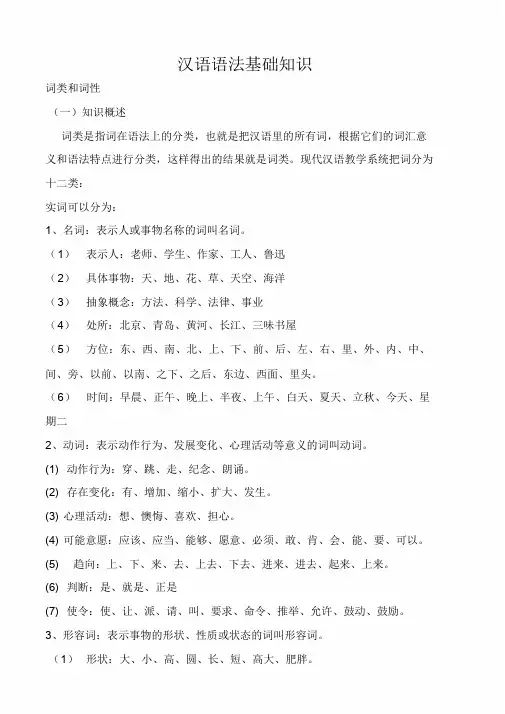 汉语语法基础知识

词类和词性

（一）知识概述

词类是指词在语法上的分类，也就是把汉语里的所有词，根据它们的词汇意义和语法特点进行分类，这样得出的结果就是词类。现代汉语教学系统把词分为十二类：

实词可以分为：

1、名词：表示人或事物名称的词叫名词。

（1） 表示人：老师、学生、作家、工人、鲁迅

（2） 具体事物：天、地、花、草、天空、海洋

（3） 抽象概念：方法、科学、法律、事业

（4） 处所：北京、青岛、黄河、长江、三味书屋

（5） 方位：东、西、南、北、上、下、前、后、左、右、里、外、内、中、间、旁、以前、以南、之下、之后、东边、西面、里头。

（6） 时间：早晨、正午、晚上、半夜、上午、白天、夏天、立秋、今天、星期二

2、动词：表示动作行为、发展变化、心理活动等意义的词叫动词。

(1) 动作行为：穿、跳、走、纪念、朗诵。

(2) 存在变化：有、增加、缩小、扩大、发生。

(3) 心理活动：想、懊悔、喜欢、担心。

(4) 可能意愿：应该、应当、能够、愿意、必须、敢、肯、会、能、要、可以。

(5) 趋向：上、下、来、去、上去、下去、进来、进去、起来、上来。

(6) 判断：是、就是、正是

(7) 使令：使、让、派、请、叫、要求、命令、推举、允许、鼓动、鼓励。

3、形容词：表示事物的形状、性质或状态的词叫形容词。

（1） 形状：大、小、高、圆、长、短、高大、肥胖。